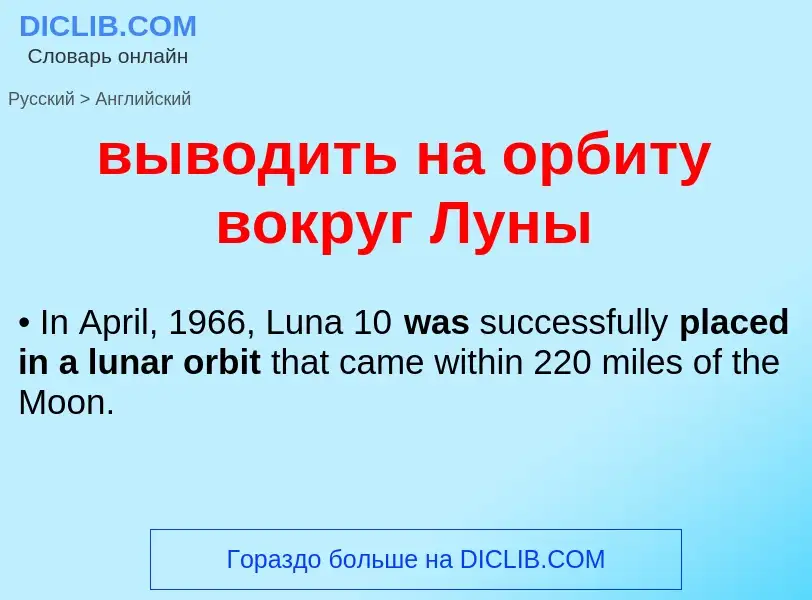 DICLIB.COM
Словарь онлайн

Русский > Английский

выводить на орбиту вокруг Луны

• In April, 1966, Luna 10 was successfully placed in a lunar orbit that came within 220 miles of the Moon.

Гораздо больше на DICLIB.COM